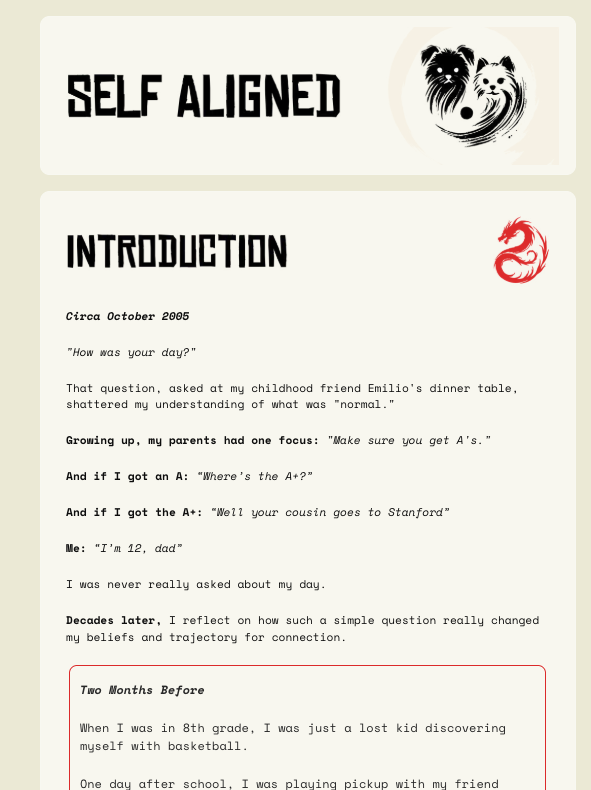 SELF ALIGNED

INTRODUCTION

Circa October 2005

"How was your day?"

That question, asked at my childhood friend Emilio's dinner table, shattered my understanding of what was "normal."

Growing up, my parents had one focus: "Make sure you get A's."

And if I got an A: "Where's the A+?"

And if I got the A+: "Well your cousin goes to Stanford"

Me: "I'm 12, dad"

I was never really asked about my day.

Decades later, I reflect on how such a simple question really changed my beliefs and trajectory for connection.

Two Months Before

When I was in 8th grade, I was just a lost kid discovering myself with basketball.

One day after school, I was playing pickup with my friend